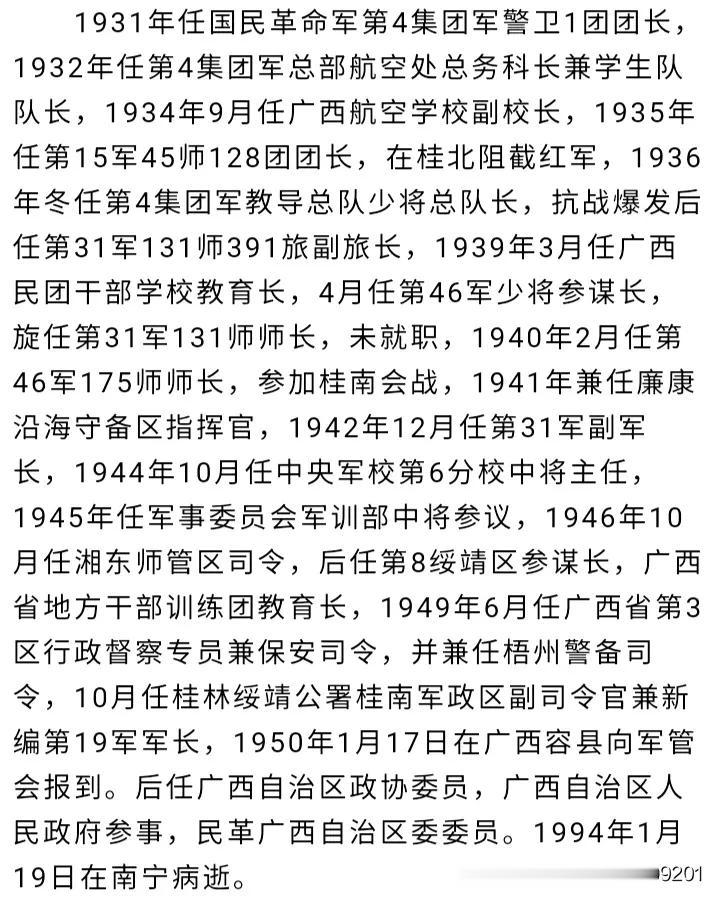 1931年任国民革命军第4集团军警卫1团团长，1932年任第4集团军总部航空处总务科长兼学生队队长，1934年9月任广西航空学校副校长，1935年任第15军45师128团团长，在桂北阻截红军，1936年冬任第4集团军教导总队少将总队长，抗战爆发后任第31军131师391旅副旅长，1939年3月任广西民团干部学校教育长，4月任第46军少将参谋长，旋任第31军131师师长，未就职，1940年2月任第46军175师师长，参加桂南会战，1941年兼任廉康沿海守备区指挥官，1942年12月任第31军副军长，1944年10月任中央军校第6分校中将主任，1945年任军事委员会军训部中将参议，1946年10月任湘东师管区司令，后任第8绥靖区参谋长，广西省地方干部训练团教育长，1949年6月任广西省第3区行政督察专员兼保安司令，并兼任梧州警备司令，10月任桂林绥靖公署桂南军政区副司令官兼新编第19军军长，1950年1月17日在广西容县向军管会报到。后任广西自治区政协委员，广西自治区人民政府参事，民革广西自治区委委员。1994年1月19日在南宁病逝。

9201